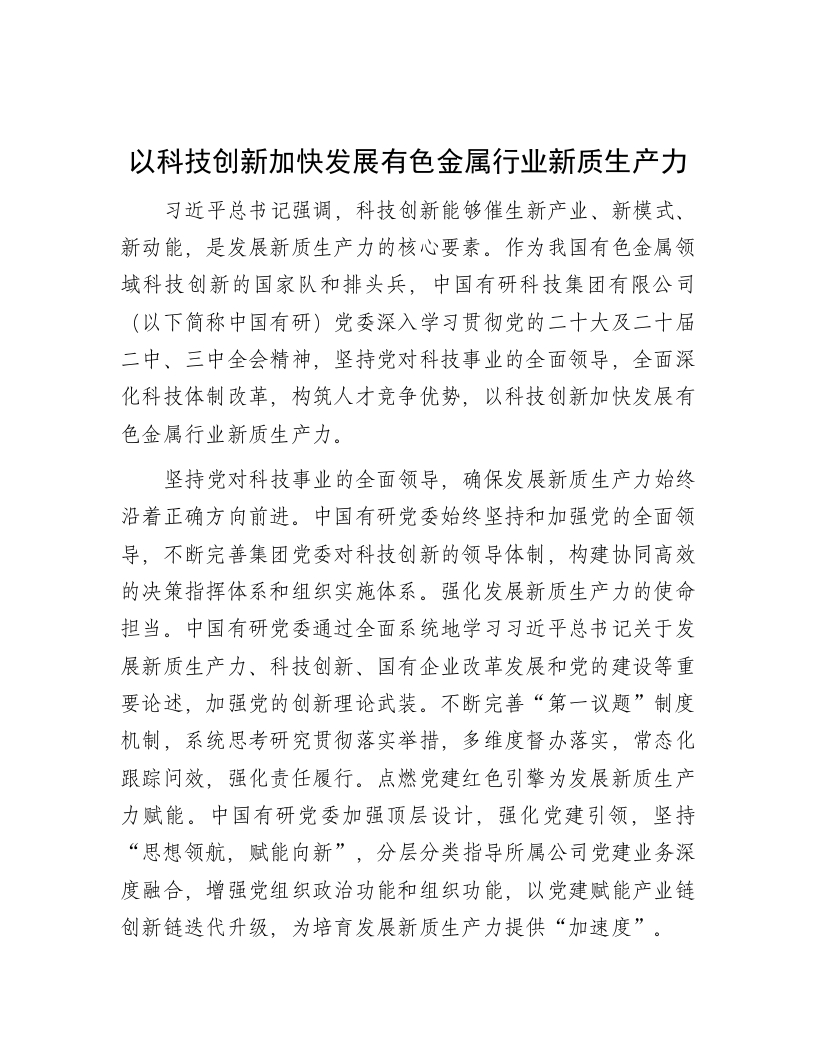 以科技创新加快发展有色金属行业新质生产力

习近平总书记强调，科技创新能够催生新产业、新模式、新动能，是发展新质生产力的核心要素。作为我国有色金属领域科技创新的国家队和排头兵，中国有研科技集团有限公司（以下简称中国有研）党委深入学习贯彻党的二十大及二十届二中、三中全会精神，坚持党对科技事业的全面领导，全面深化科技体制改革，构筑人才竞争优势，以科技创新加快发展有色金属行业新质生产力。

坚持党对科技事业的全面领导，确保发展新质生产力始终沿着正确方向前进。中国有研党委始终坚持和加强党的全面领导，不断完善集团党委对科技创新的领导体制，构建协同高效的决策指挥体系和组织实施体系。强化发展新质生产力的使命担当。中国有研党委通过全面系统地学习习近平总书记关于发展新质生产力、科技创新、国有企业改革发展和党的建设等重要论述，加强党的创新理论武装。不断完善“第一议题”制度机制，系统思考研究贯彻落实举措，多维度督办落实，常态化跟踪问效，强化责任履行。点燃党建红色引擎为发展新质生产力赋能。中国有研党委加强顶层设计，强化党建引领，坚持“思想领航，赋能向新”，分层分类指导所属公司党建业务深度融合，增强党组织政治功能和组织功能，以党建赋能产业链创新链迭代升级，为培育发展新质生产力提供“加速度”。